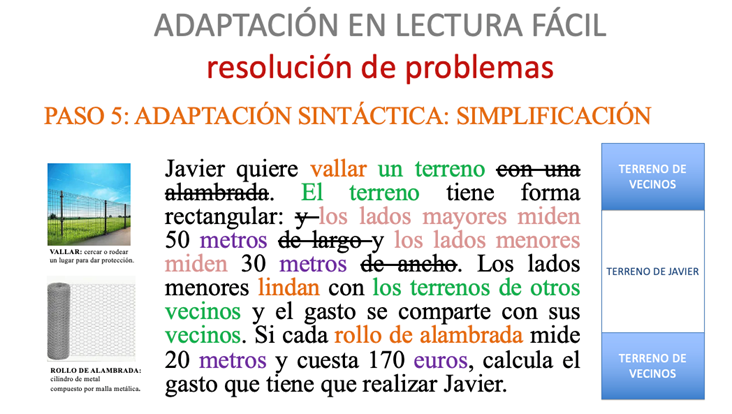 ADAPTACIÓN EN LECTURA FÁCIL

resolución de problemas

PASO 5: ADAPTACIÓN SINTÁCTICA: SIMPLIFICACIÓN

VALLAR: cercar o rodear un lugar para dar protección.

ROLLO DE ALAMBRADA: cilindro de metal compuesto por malla metálica.

Javier quiere vallar un terreno con una alambrada. El terreno tiene forma rectangular: y los lados mayores miden 50 metros de largo y los lados menores miden 30 metros de ancho. Los lados menores lindan con los terrenos de otros vecinos y el gasto se comparte con sus vecinos. Si cada rollo de alambrada mide 20 metros y cuesta 170 euros, calcula el gasto que tiene que realizar Javier.

TERRENO DE VECINOS

TERRENO DE JAVIER

TERRENO DE VECINOS